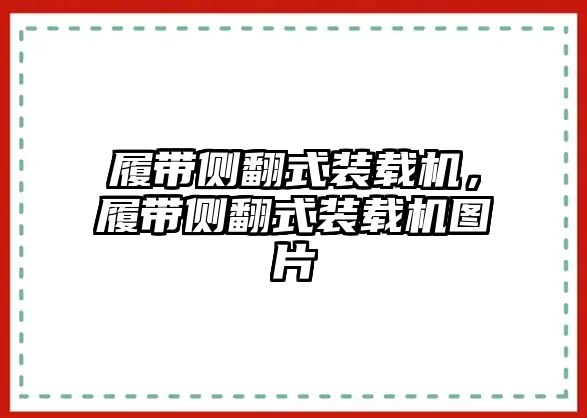 履带侧翻式装载机，履带侧翻式装载机图片